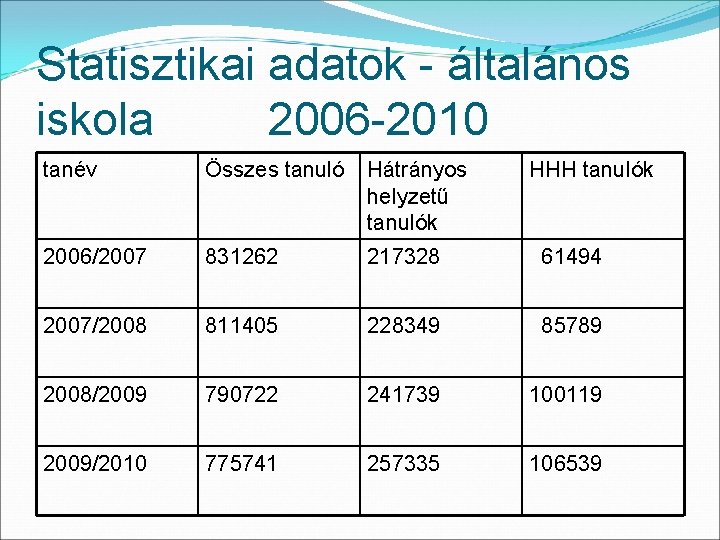 Statisztikai adatok - általános iskola 2006-2010

| tanév | Összes tanuló | Hátrányos helyzetű tanulók | HHH tanulók |
|---|---|---|---|
| 2006/2007 | 831262 | 217328 | 61494 |
| 2007/2008 | 811405 | 228349 | 85789 |
| 2008/2009 | 790722 | 241739 | 100119 |
| 2009/2010 | 775741 | 257335 | 106539 |